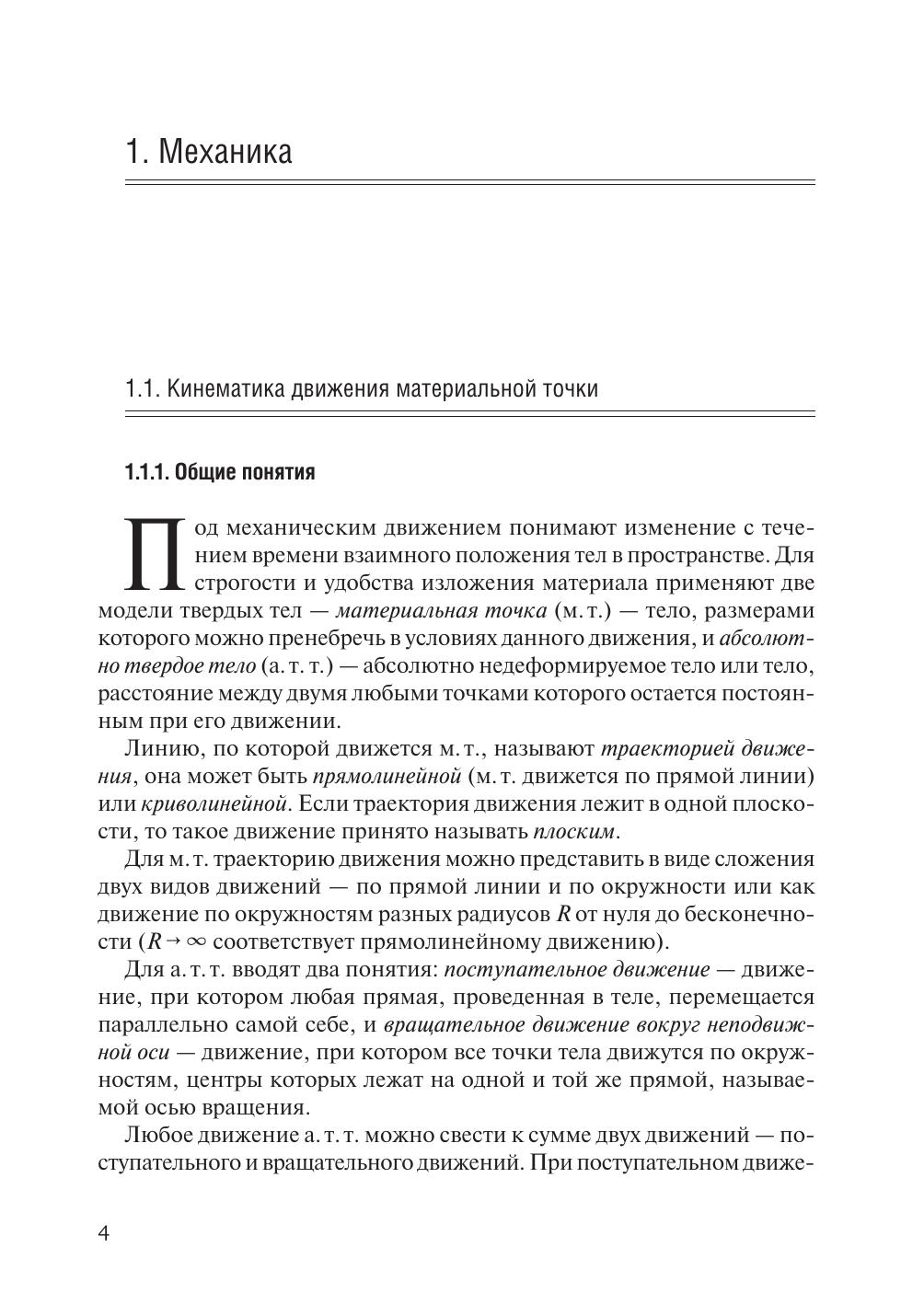 1. Механика

1.1. Кинематика движения материальной точки

1.1.1. Общие понятия

Под механическим движением понимают изменение с течением времени взаимного положения тел в пространстве. Для строгости и удобства изложения материала применяют две модели твердых тел — материальная точка (м. т.) — тело, размерами которого можно пренебречь в условиях данного движения, и абсолютно твердое тело (а. т. т.) — абсолютно недеформируемое тело или тело, расстояние между двумя любыми точками которого остается постоянным при его движении.

Линию, по которой движется м. т., называют траекторией движения, она может быть прямолинейной (м. т. движется по прямой линии) или криволинейной. Если траектория движения лежит в одной плоскости, то такое движение принято называть плоским.

Для м. т. траекторию движения можно представить в виде сложения двух видов движений — по прямой линии и по окружности или как движение по окружностям разных радиусов $R$ от нуля до бесконечности ($R \to \infty$ соответствует прямолинейному движению).

Для а. т. т. вводят два понятия: поступательное движение — движение, при котором любая прямая, проведенная в теле, перемещается параллельно самой себе, и вращательное движение вокруг неподвижной оси — движение, при котором все точки тела движутся по окружностям, центры которых лежат на одной и той же прямой, называемой осью вращения.

Любое движение а. т. т. можно свести к сумме двух движений — поступательного и вращательного движений. При поступательном движе-

4